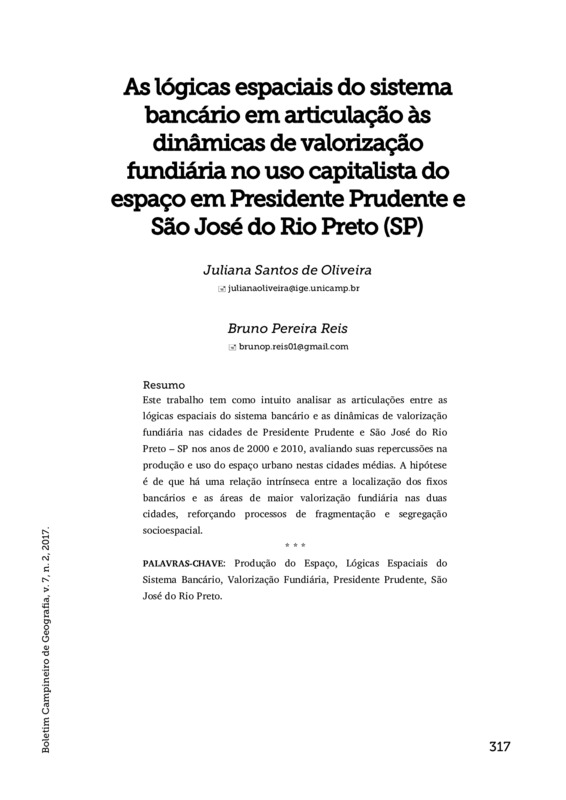 As lógicas espaciais do sistema bancário em articulação às dinâmicas de valorização fundiária no uso capitalista do espaço em Presidente Prudente e São José do Rio Preto (SP)

Juliana Santos de Oliveira

julianaoliveira@ige.unicamp.br

Bruno Pereira Reis

brunop.reis01@gmail.com

Resumo

Este trabalho tem como intuito analisar as articulações entre as lógicas espaciais do sistema bancário e as dinâmicas de valorização fundiária nas cidades de Presidente Prudente e São José do Rio Preto – SP nos anos de 2000 e 2010, avaliando suas repercussões na produção e uso do espaço urbano nestas cidades médias. A hipótese é de que há uma relação intrínseca entre a localização dos fixos bancários e as áreas de maior valorização fundiária nas duas cidades, reforçando processos de fragmentação e segregação socioespacial.

* * *

PALAVRAS-CHAVE: Produção do Espaço, Lógicas Espaciais do Sistema Bancário, Valorização Fundiária, Presidente Prudente, São José do Rio Preto.

Boletim Campineiro de Geografia, v. 7, n. 2, 2017.

317